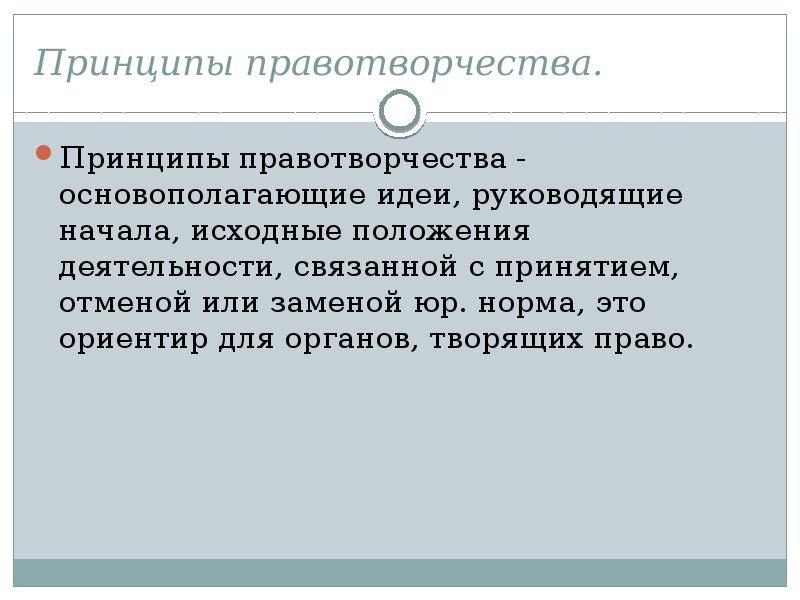 Принципы правотворчества.

Принципы правотворчества - основополагающие идеи, руководящие начала, исходные положения деятельности, связанной с принятием, отменой или заменой юр. норма, это ориентир для органов, творящих право.